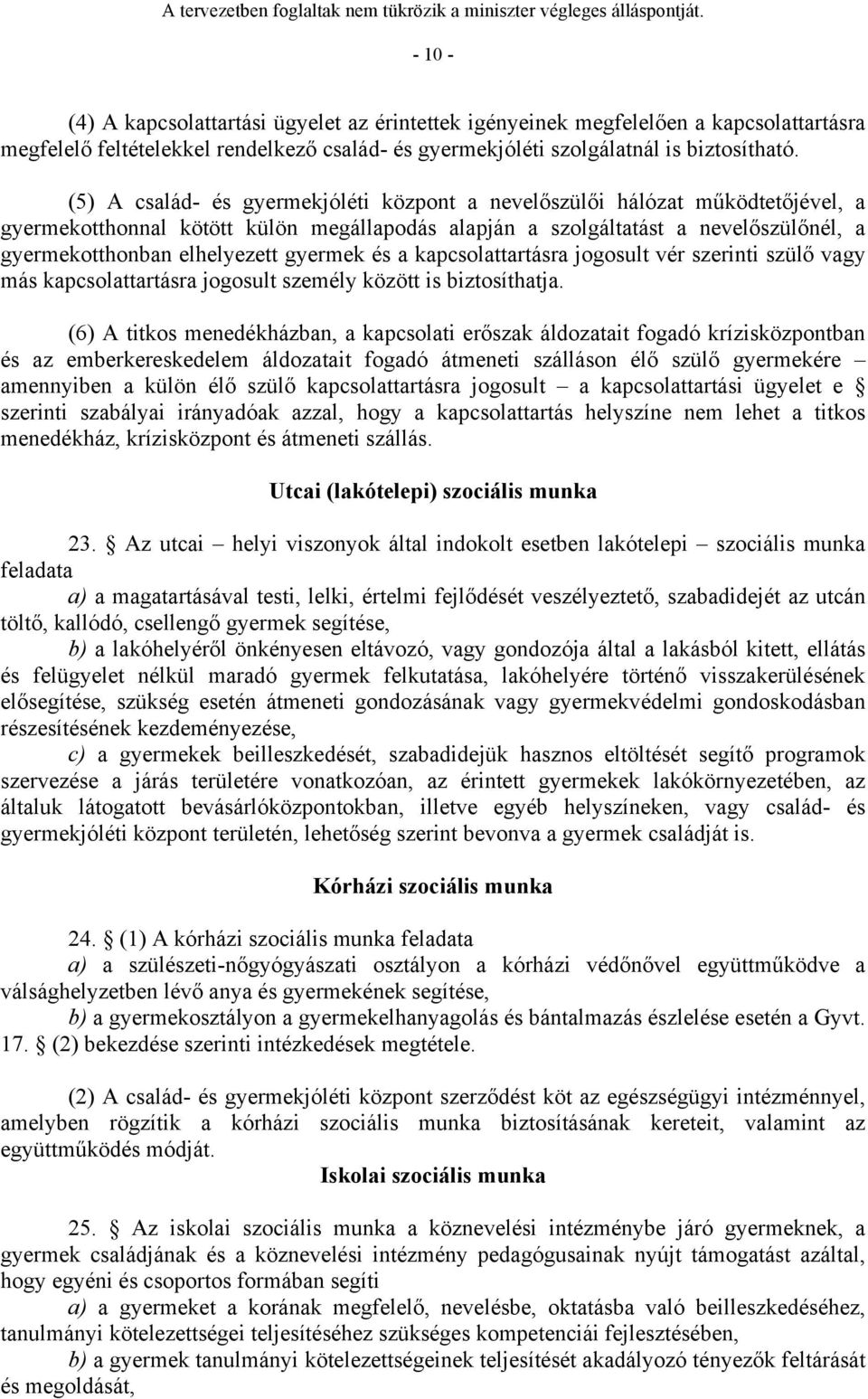 A tervezetben foglaltak nem tükrözik a miniszter végleges álláspontját.

- 10 -

(4) A kapcsolattartási ügyelet az érintettek igényeinek megfelelően a kapcsolattartásra megfelelő feltételekkel rendelkező család- és gyermekjóléti szolgálatnál is biztosítható.

(5) A család- és gyermekjóléti központ a nevelőszülői hálózat működtetőjével, a gyermekotthonnal kötött külön megállapodás alapján a szolgáltatást a nevelőszülőnél, a gyermekotthonban elhelyezett gyermek és a kapcsolattartásra jogosult vér szerinti szülő vagy más kapcsolattartásra jogosult személy között is biztosíthatja.

(6) A titkos menedékházban, a kapcsolati erőszak áldozatait fogadó krízisközpontban és az emberkereskedelem áldozatait fogadó átmeneti szálláson élő szülő gyermekére – amennyiben a külön élő szülő kapcsolattartásra jogosult – a kapcsolattartási ügyelet e § szerinti szabályai irányadóak azzal, hogy a kapcsolattartás helyszíne nem lehet a titkos menedékház, krízisközpont és átmeneti szállás.

Utcai (lakótelepi) szociális munka

23. § Az utcai – helyi viszonyok által indokolt esetben lakótelepi – szociális munka feladata

a) a magatartásával testi, lelki, értelmi fejlődését veszélyeztető, szabadidejét az utcán töltő, kallódó, csellengő gyermek segítése,

b) a lakóhelyéről önkényesen eltávozó, vagy gondozója által a lakásból kitett, ellátás és felügyelet nélkül maradó gyermek felkutatása, lakóhelyére történő visszakerülésének elősegítése, szükség esetén átmeneti gondozásának vagy gyermekvédelmi gondoskodásban részesítésének kezdeményezése,

c) a gyermekek beilleszkedését, szabadidejük hasznos eltöltését segítő programok szervezése a járás területére vonatkozóan, az érintett gyermekek lakókörnyezetében, az általuk látogatott bevásárlóközpontokban, illetve egyéb helyszíneken, vagy család- és gyermekjóléti központ területén, lehetőség szerint bevonva a gyermek családját is.

Kórházi szociális munka

24. § (1) A kórházi szociális munka feladata

a) a szülészeti-nőgyógyászati osztályon a kórházi védőnővel együttműködve a válsághelyzetben lévő anya és gyermekének segítése,

b) a gyermekosztályon a gyermekelhanyagolás és bántalmazás észlelése esetén a Gyvt. 17. § (2) bekezdése szerinti intézkedések megtétele.

(2) A család- és gyermekjóléti központ szerződést köt az egészségügyi intézménnyel, amelyben rögzítik a kórházi szociális munka biztosításának kereteit, valamint az együttműködés módját.

Iskolai szociális munka

25. § Az iskolai szociális munka a köznevelési intézménybe járó gyermeknek, a gyermek családjának és a köznevelési intézmény pedagógusainak nyújt támogatást azáltal, hogy egyéni és csoportos formában segíti

a) a gyermeket a korának megfelelő, nevelésbe, oktatásba való beilleszkedéséhez, tanulmányi kötelezettségei teljesítéséhez szükséges kompetenciái fejlesztésében,

b) a gyermek tanulmányi kötelezettségeinek teljesítését akadályozó tényezők feltárását és megoldását,